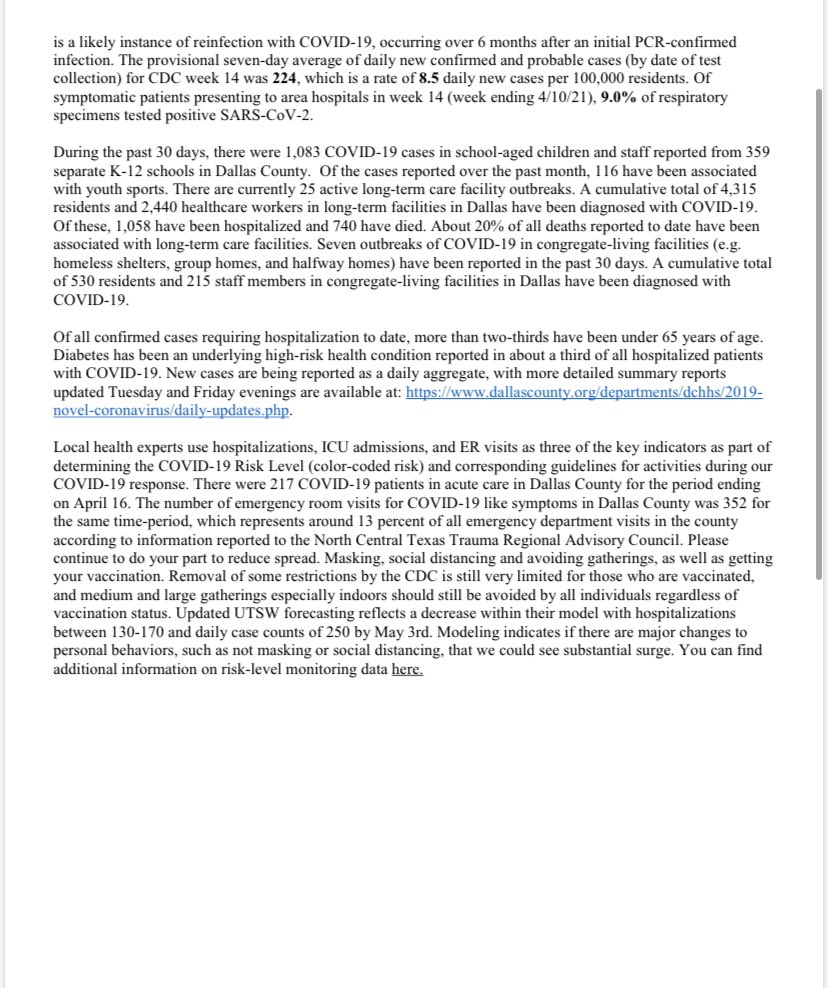 is a likely instance of reinfection with COVID-19, occurring over 6 months after an initial PCR-confirmed infection. The provisional seven-day average of daily new confirmed and probable cases (by date of test collection) for CDC week 14 was 224, which is a rate of 8.5 daily new cases per 100,000 residents. Of symptomatic patients presenting to area hospitals in week 14 (week ending 4/10/21), 9.0% of respiratory specimens tested positive SARS-CoV-2.

During the past 30 days, there were 1,083 COVID-19 cases in school-aged children and staff reported from 359 separate K-12 schools in Dallas County. Of the cases reported over the past month, 116 have been associated with youth sports. There are currently 25 active long-term care facility outbreaks. A cumulative total of 4,315 residents and 2,440 healthcare workers in long-term facilities in Dallas have been diagnosed with COVID-19. Of these, 1,058 have been hospitalized and 740 have died. About 20% of all deaths reported to date have been associated with long-term care facilities. Seven outbreaks of COVID-19 in congregate-living facilities (e.g. homeless shelters, group homes, and halfway homes) have been reported in the past 30 days. A cumulative total of 530 residents and 215 staff members in congregate-living facilities in Dallas have been diagnosed with COVID-19.

Of all confirmed cases requiring hospitalization to date, more than two-thirds have been under 65 years of age. Diabetes has been an underlying high-risk health condition reported in about a third of all hospitalized patients with COVID-19. New cases are being reported as a daily aggregate, with more detailed summary reports updated Tuesday and Friday evenings are available at: https://www.dallascounty.org/departments/dchhs/2019-novel-coronavirus/daily-updates.php.

Local health experts use hospitalizations, ICU admissions, and ER visits as three of the key indicators as part of determining the COVID-19 Risk Level (color-coded risk) and corresponding guidelines for activities during our COVID-19 response. There were 217 COVID-19 patients in acute care in Dallas County for the period ending on April 16. The number of emergency room visits for COVID-19 like symptoms in Dallas County was 352 for the same time-period, which represents around 13 percent of all emergency department visits in the county according to information reported to the North Central Texas Trauma Regional Advisory Council. Please continue to do your part to reduce spread. Masking, social distancing and avoiding gatherings, as well as getting your vaccination. Removal of some restrictions by the CDC is still very limited for those who are vaccinated, and medium and large gatherings especially indoors should still be avoided by all individuals regardless of vaccination status. Updated UTSW forecasting reflects a decrease within their model with hospitalizations between 130-170 and daily case counts of 250 by May 3rd. Modeling indicates if there are major changes to personal behaviors, such as not masking or social distancing, that we could see substantial surge. You can find additional information on risk-level monitoring data here.